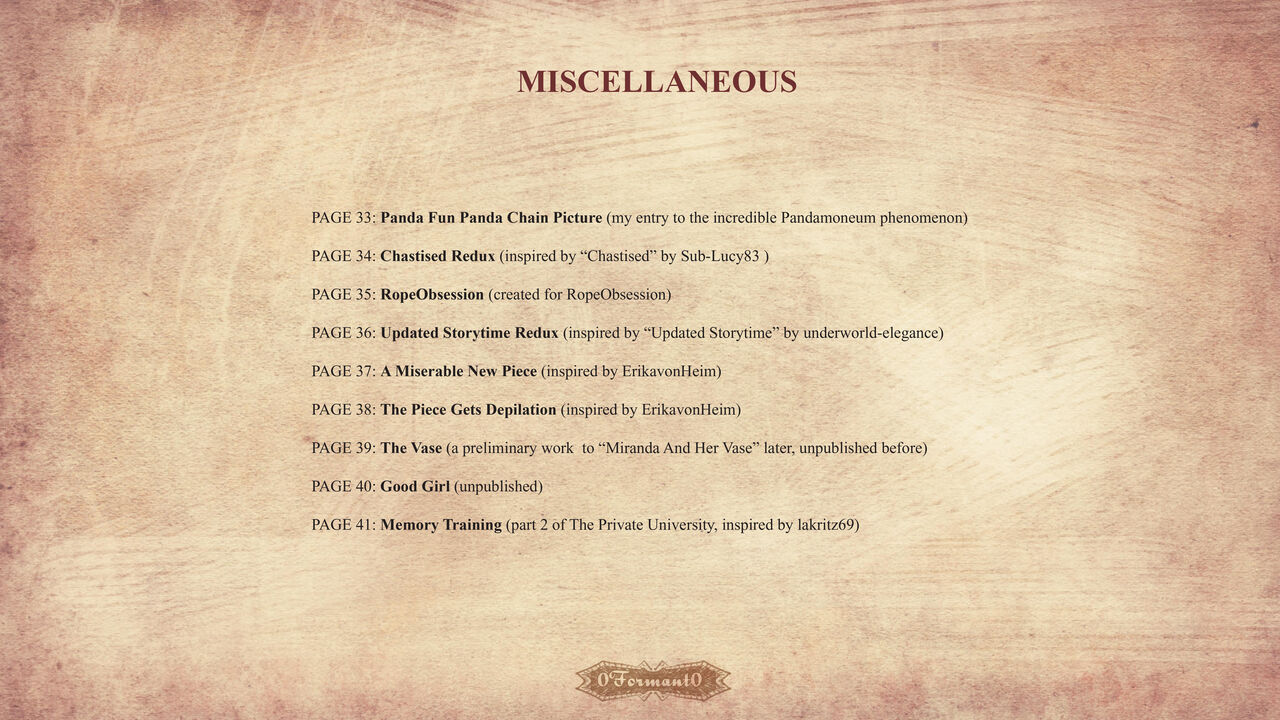 MISCELLANEOUS

PAGE 33: Panda Fun Panda Chain Picture (my entry to the incredible Pandamoneum phenomenon)

PAGE 34: Chastised Redux (inspired by "Chastised" by Sub-Lucy83 )

PAGE 35: RopeObsession (created for RopeObsession)

PAGE 36: Updated Storytime Redux (inspired by "Updated Storytime" by underworld-elegance)

PAGE 37: A Miserable New Piece (inspired by ErikavonHeim)

PAGE 38: The Piece Gets Depilation (inspired by ErikavonHeim)

PAGE 39: The Vase (a preliminary work to "Miranda And Her Vase" later, unpublished before)

PAGE 40: Good Girl (unpublished)

PAGE 41: Memory Training (part 2 of The Private University, inspired by lakritz69)

0Formant0